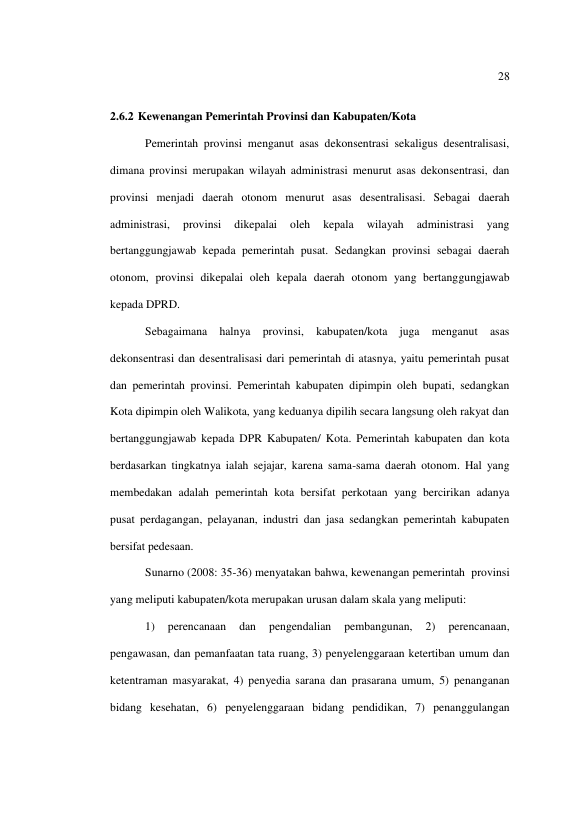 28

2.6.2 Kewenangan Pemerintah Provinsi dan Kabupaten/Kota

Pemerintah provinsi menganut asas dekonsentrasi sekaligus desentralisasi, dimana provinsi merupakan wilayah administrasi menurut asas dekonsentrasi, dan provinsi menjadi daerah otonom menurut asas desentralisasi. Sebagai daerah administrasi, provinsi dikepalai oleh kepala wilayah administrasi yang bertanggungjawab kepada pemerintah pusat. Sedangkan provinsi sebagai daerah otonom, provinsi dikepalai oleh kepala daerah otonom yang bertanggungjawab kepada DPRD.

Sebagaimana halnya provinsi, kabupaten/kota juga menganut asas dekonsentrasi dan desentralisasi dari pemerintah di atasnya, yaitu pemerintah pusat dan pemerintah provinsi. Pemerintah kabupaten dipimpin oleh bupati, sedangkan Kota dipimpin oleh Walikota, yang keduanya dipilih secara langsung oleh rakyat dan bertanggungjawab kepada DPR Kabupaten/ Kota. Pemerintah kabupaten dan kota berdasarkan tingkatnya ialah sejajar, karena sama-sama daerah otonom. Hal yang membedakan adalah pemerintah kota bersifat perkotaan yang bercirikan adanya pusat perdagangan, pelayanan, industri dan jasa sedangkan pemerintah kabupaten bersifat pedesaan.

Sunarno (2008: 35-36) menyatakan bahwa, kewenangan pemerintah provinsi yang meliputi kabupaten/kota merupakan urusan dalam skala yang meliputi:

1) perencanaan dan pengendalian pembangunan, 2) perencanaan, pengawasan, dan pemanfaatan tata ruang, 3) penyelenggaraan ketertiban umum dan ketentraman masyarakat, 4) penyedia sarana dan prasarana umum, 5) penanganan bidang kesehatan, 6) penyelenggaraan bidang pendidikan, 7) penanggulangan